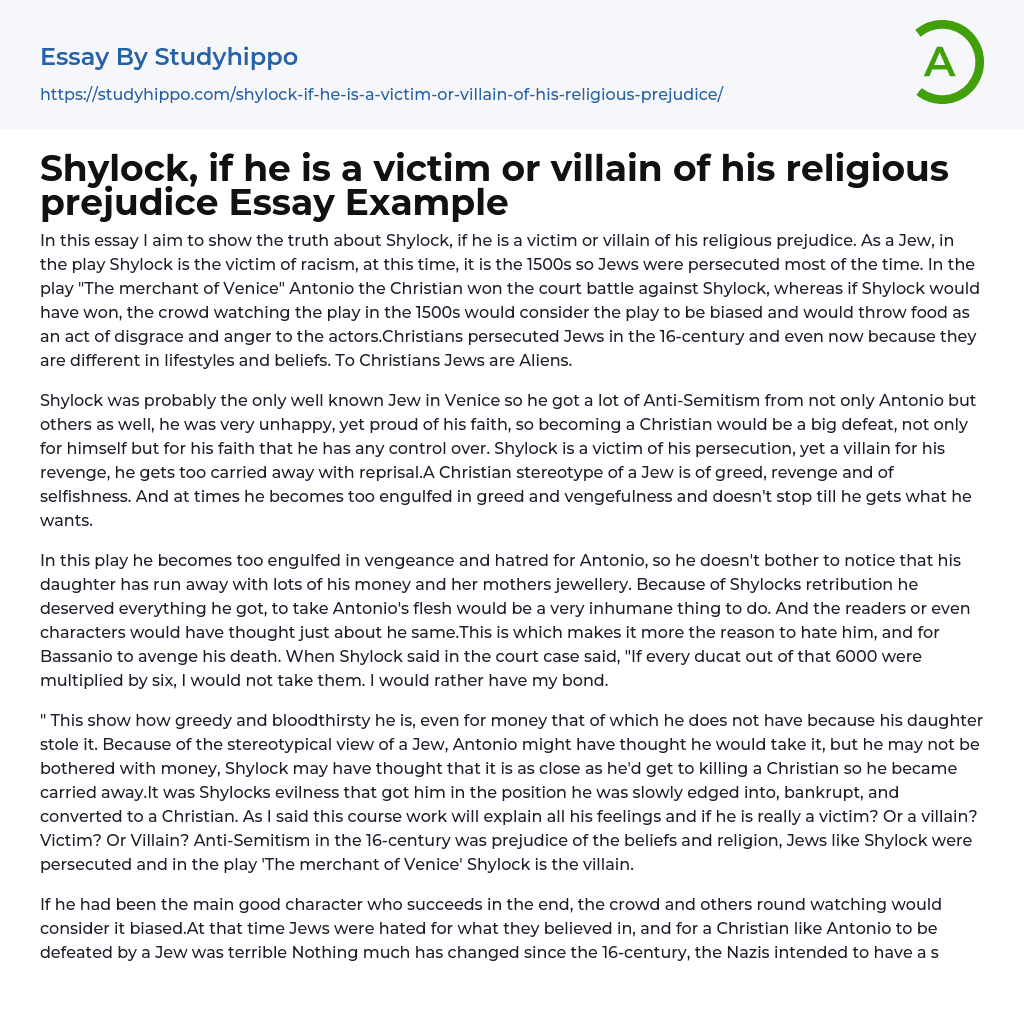 Essay By Studyhippo

https://studyhippo.com/shylock-if-he-is-a-victim-or-villain-of-his-religious-prejudice/

A

Shylock, if he is a victim or villain of his religious prejudice Essay Example

In this essay I aim to show the truth about Shylock, if he is a victim or villain of his religious prejudice. As a Jew, in the play Shylock is the victim of racism, at this time, it is the 1500s so Jews were persecuted most of the time. In the play "The merchant of Venice" Antonio the Christian won the court battle against Shylock, whereas if Shylock would have won, the crowd watching the play in the 1500s would consider the play to be biased and would throw food as an act of disgrace and anger to the actors.Christians persecuted Jews in the 16-century and even now because they are different in lifestyles and beliefs. To Christians Jews are Aliens.

Shylock was probably the only well known Jew in Venice so he got a lot of Anti-Semitism from not only Antonio but others as well, he was very unhappy, yet proud of his faith, so becoming a Christian would be a big defeat, not only for himself but for his faith that he has any control over. Shylock is a victim of his persecution, yet a villain for his revenge, he gets too carried away with reprisal.A Christian stereotype of a Jew is of greed, revenge and of selfishness. And at times he becomes too engulfed in greed and vengefulness and doesn't stop till he gets what he wants.

In this play he becomes too engulfed in vengeance and hatred for Antonio, so he doesn't bother to notice that his daughter has run away with lots of his money and her mothers jewellery. Because of Shylocks retribution he deserved everything he got, to take Antonio's flesh would be a very inhumane thing to do. And the readers or even characters would have thought just about he same.This is which makes it more the reason to hate him, and for Bassanio to avenge his death. When Shylock said in the court case said, "If every ducat out of that 6000 were multiplied by six, I would not take them. I would rather have my bond.

" This show how greedy and bloodthirsty he is, even for money that of which he does not have because his daughter stole it. Because of the stereotypical view of a Jew, Antonio might have thought he would take it, but he may not be bothered with money, Shylock may have thought that it is as close as he'd get to killing a Christian so he became carried away.It was Shylocks evilness that got him in the position he was slowly edged into, bankrupt, and converted to a Christian. As I said this course work will explain all his feelings and if he is really a victim? Or a villain? Victim? Or Villain? Anti-Semitism in the 16-century was prejudice of the beliefs and religion, Jews like Shylock were persecuted and in the play 'The merchant of Venice' Shylock is the villain.

If he had been the main good character who succeeds in the end, the crowd and others round watching would consider it biased.At that time Jews were hated for what they believed in, and for a Christian like Antonio to be defeated by a Jew was terrible Nothing much has changed since the 16-century, the Nazis intended to have a s